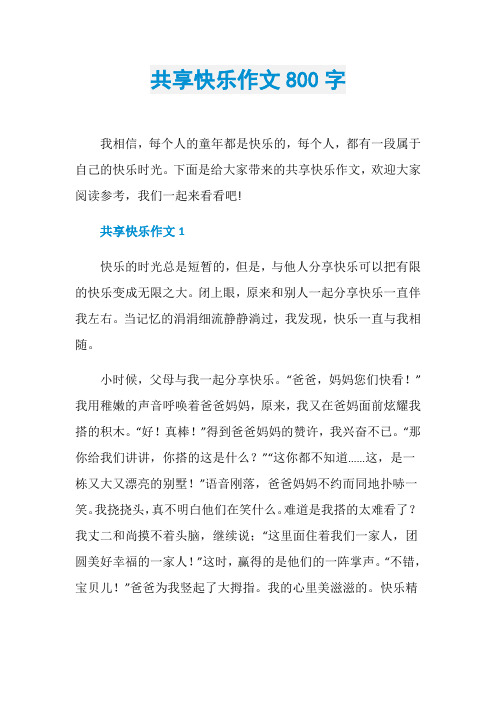 共享快乐作文 800 字

我相信，每个人的童年都是快乐的，每个人，都有一段属于自己的快乐时光。下面是给大家带来的共享快乐作文，欢迎大家阅读参考，我们一起来看看吧!

共享快乐作文 1

快乐的时光总是短暂的，但是，与他人分享快乐可以把有限的快乐变成无限之大。闭上眼，原来和别人一起分享快乐一直伴我左右。当记忆的涓涓细流静静淌过，我发现，快乐一直与我相随。

小时候，父母与我一起分享快乐。“爸爸，妈妈您们快看！”我用稚嫩的声音呼唤着爸爸妈妈，原来，我又在爸妈面前炫耀我搭的积木。“好！真棒！”得到爸爸妈妈的赞许，我兴奋不已。“那你给我们讲讲，你搭的这是什么？”“这你都不知道……这，是一栋又大又漂亮的别墅！”语音刚落，爸爸妈妈不约而同地扑哧一笑。我挠挠头，真不明白他们在笑什么。难道是我搭的太难看了？我丈二和尚摸不着头脑，继续说：“这里面住着我们一家人，团圆美好幸福的一家人！”这时，赢得的是他们的一阵掌声。“不错，宝贝儿！”爸爸为我竖起了大拇指。我的心里美滋滋的。快乐精